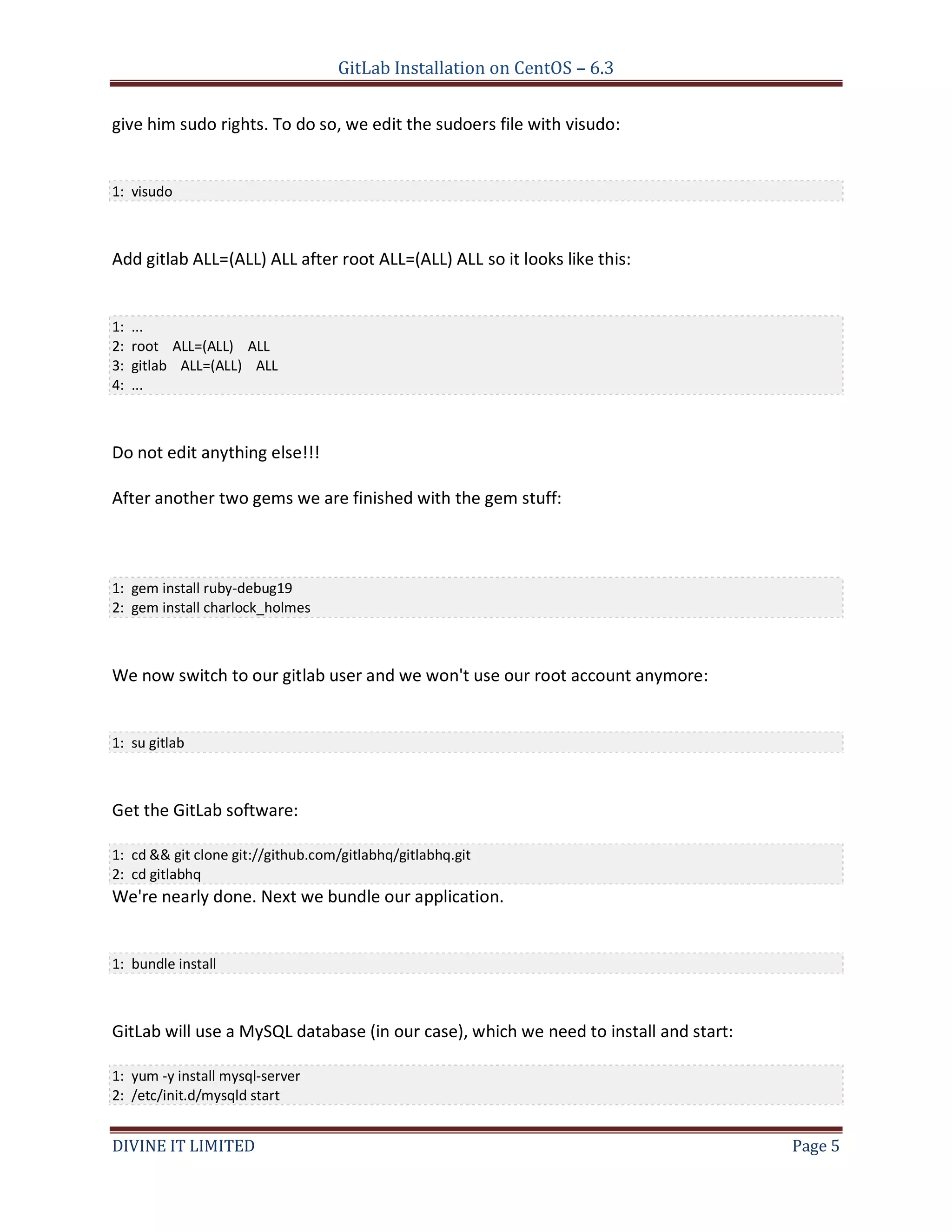 GitLab Installation on CentOS – 6.3

give him sudo rights. To do so, we edit the sudoers file with visudo:

1: visudo

Add gitlab ALL=(ALL) ALL after root ALL=(ALL) ALL so it looks like this:

1: ...
2: root ALL=(ALL) ALL
3: gitlab ALL=(ALL) ALL
4: ...

Do not edit anything else!!!

After another two gems we are finished with the gem stuff:

1: gem install ruby-debug19
2: gem install charlock_holmes

We now switch to our gitlab user and we won't use our root account anymore:

1: su gitlab

Get the GitLab software:

1: cd && git clone git://github.com/gitlabhq/gitlabhq.git
2: cd gitlabhq

We're nearly done. Next we bundle our application.

1: bundle install

GitLab will use a MySQL database (in our case), which we need to install and start:

1: yum -y install mysql-server
2: /etc/init.d/mysqld start

DIVINE IT LIMITED

Page 5